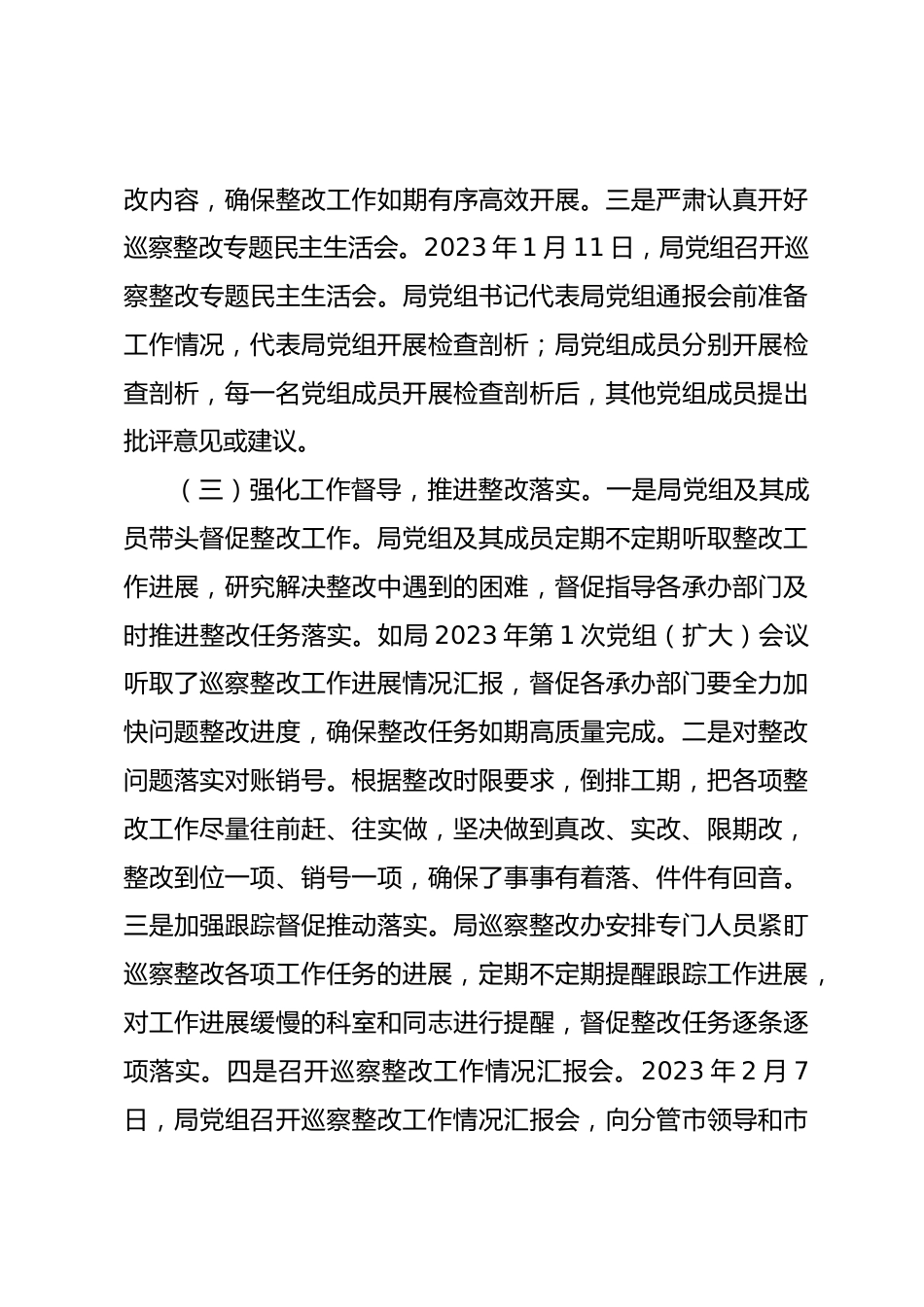 改内容，确保整改工作如期有序高效开展。三是严肃认真开好巡察整改专题民主生活会。2023 年 1 月 11 日，局党组召开巡察整改专题民主生活会。局党组书记代表局党组通报会前准备工作情况，代表局党组开展检查剖析；局党组成员分别开展检查剖析，每一名党组成员开展检查剖析后，其他党组成员提出批评意见或建议。

（三）强化工作督导，推进整改落实。一是局党组及其成员带头督促整改工作。局党组及其成员定期不定期听取整改工作进展，研究解决整改中遇到的困难，督促指导各承办部门及时推进整改任务落实。如局 2023 年第 1 次党组（扩大）会议听取了巡察整改工作进展情况汇报，督促各承办部门要全力加快问题整改进度，确保整改任务如期高质量完成。二是对整改问题落实对账销号。根据整改时限要求，倒排工期，把各项整改工作尽量往前赶、往实做，坚决做到真改、实改、限期改，整改到位一项、销号一项，确保了事事有着落、件件有回音。三是加强跟踪督促推动落实。局巡察整改办安排专门人员紧盯巡察整改各项工作任务的进展，定期不定期提醒跟踪工作进展，对工作进展缓慢的科室和同志进行提醒，督促整改任务逐条逐项落实。四是召开巡察整改工作情况汇报会。2023 年 2 月 7 日，局党组召开巡察整改工作情况汇报会，向分管市领导和市